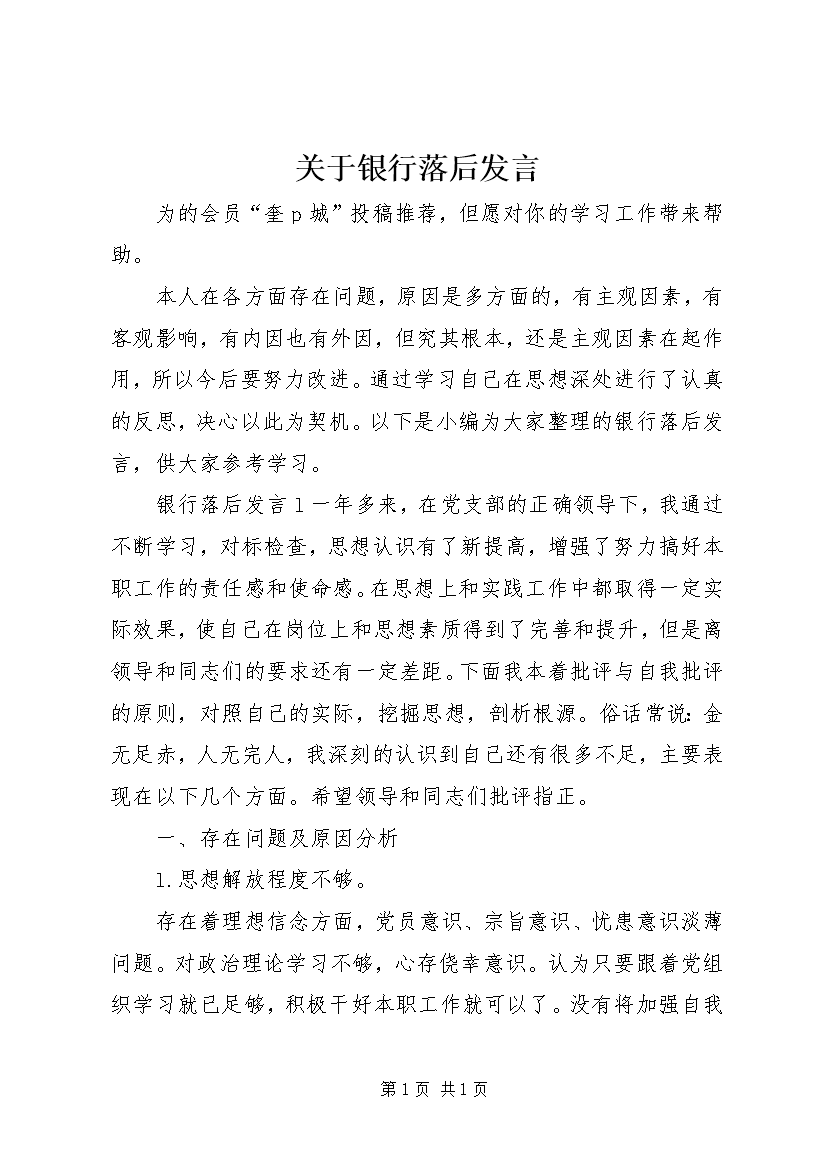 关于银行落后发言

为的会员“奎ｐ城”投稿推荐，但愿对你的学习工作带来帮助。

本人在各方面存在问题，原因是多方面的，有主观因素，有客观影响，有内因也有外因，但究其根本，还是主观因素在起作用，所以今后要努力改进。通过学习自己在思想深处进行了认真的反思，决心以此为契机。以下是小编为大家整理的银行落后发言，供大家参考学习。

银行落后发言１一年多来，在党支部的正确领导下，我通过不断学习，对标检查，思想认识有了新提高，增强了努力搞好本职工作的责任感和使命感。在思想上和实践工作中都取得一定实际效果，使自己在岗位上和思想素质得到了完善和提升，但是离领导和同志们的要求还有一定差距。下面我本着批评与自我批评的原则，对照自己的实际，挖掘思想，剖析根源。俗话常说：金无足赤，人无完人，我深刻的认识到自己还有很多不足，主要表现在以下几个方面。希望领导和同志们批评指正。

一、存在问题及原因分析

1.思想解放程度不够。

存在着理想信念方面，党员意识、宗旨意识、忧患意识淡薄问题。对政治理论学习不够，心存侥幸意识。认为只要跟着党组织学习就已足够，积极干好本职工作就可以了。没有将加强自我

第1页 共1页